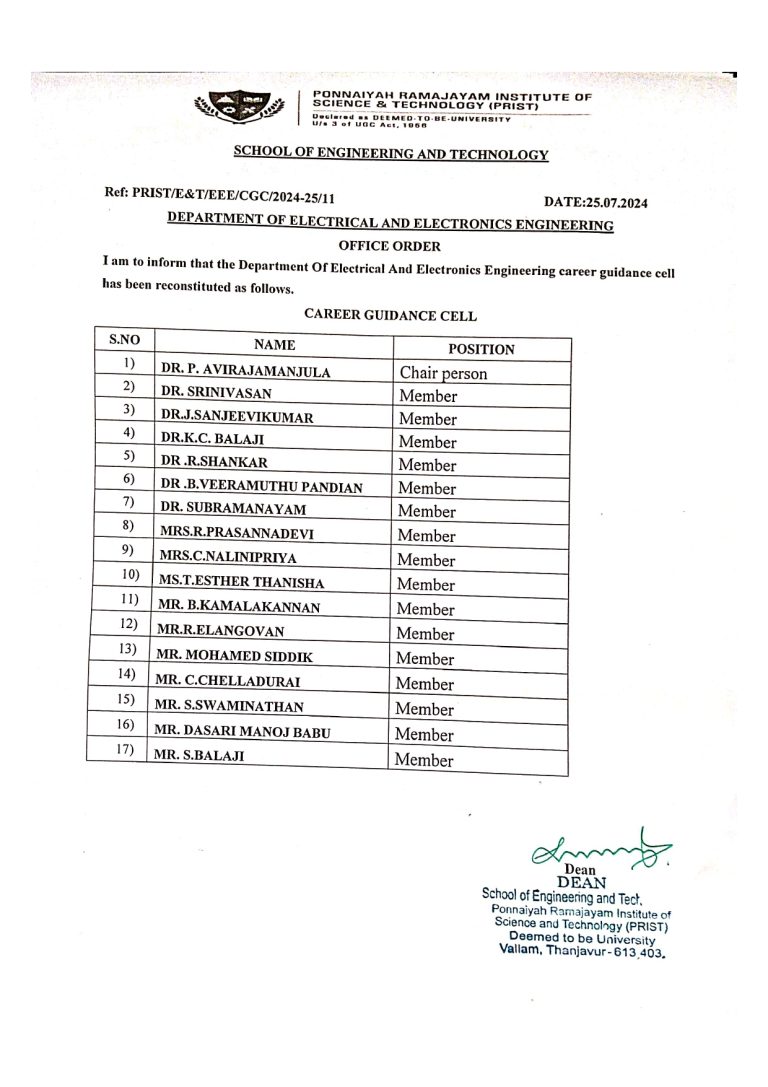 PONNAIYAH RAMAJAYAM INSTITUTE OF SCIENCE & TECHNOLOGY (PRIST)
Declared as DEEMED-TO-BE-UNIVERSITY U/s 3 of UGC Act, 1956

SCHOOL OF ENGINEERING AND TECHNOLOGY

Ref: PRIST/E&T/EEE/CGC/2024-25/11

DATE:25.07.2024

DEPARTMENT OF ELECTRICAL AND ELECTRONICS ENGINEERING

OFFICE ORDER

I am to inform that the Department Of Electrical And Electronics Engineering career guidance cell has been reconstituted as follows.

CAREER GUIDANCE CELL

| S.NO | NAME | POSITION |
|---|---|---|
| 1) | DR. P. AVIRAJAMANJULA | Chair person |
| 2) | DR. SRINIVASAN | Member |
| 3) | DR.J.SANJEEVIKUMAR | Member |
| 4) | DR.K.C. BALAJI | Member |
| 5) | DR .R.SHANKAR | Member |
| 6) | DR .B.VEERAMUTHU PANDIAN | Member |
| 7) | DR. SUBRAMANAYAM | Member |
| 8) | MRS.R.PRASANNADEVI | Member |
| 9) | MRS.C.NALINIPRIYA | Member |
| 10) | MS.T.ESTHER THANISHA | Member |
| 11) | MR. B.KAMALAKANNAN | Member |
| 12) | MR.R.ELANGOVAN | Member |
| 13) | MR. MOHAMED SIDDIK | Member |
| 14) | MR. C.CHELLADURAI | Member |
| 15) | MR. S.SWAMINATHAN | Member |
| 16) | MR. DASARI MANOJ BABU | Member |
| 17) | MR. S.BALAJI | Member |

Dean
DEAN
School of Engineering and Tech,
Ponnaiyah Ramajayam Institute of Science and Technology (PRIST)
Deemed to be University
Vallam, Thanjavur - 613 403.